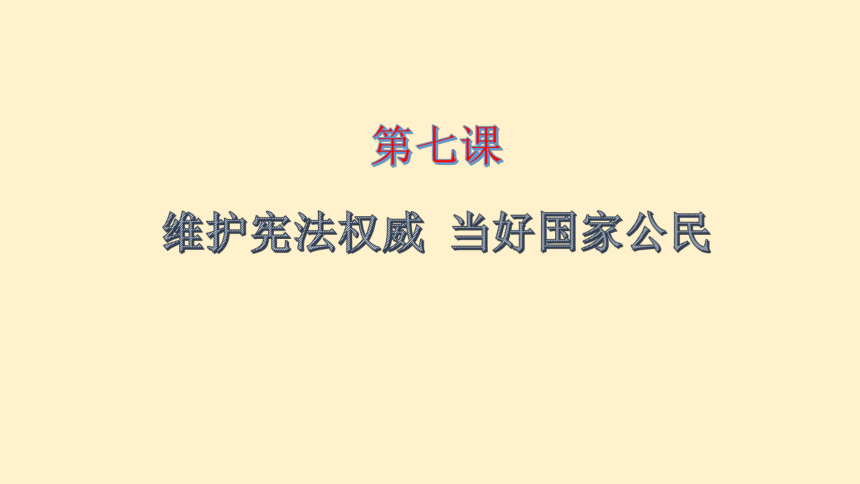 第七课

维护宪法权威 当好国家公民